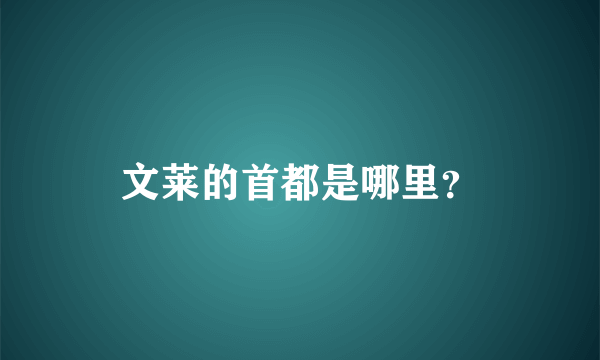 文莱的首都是哪里?